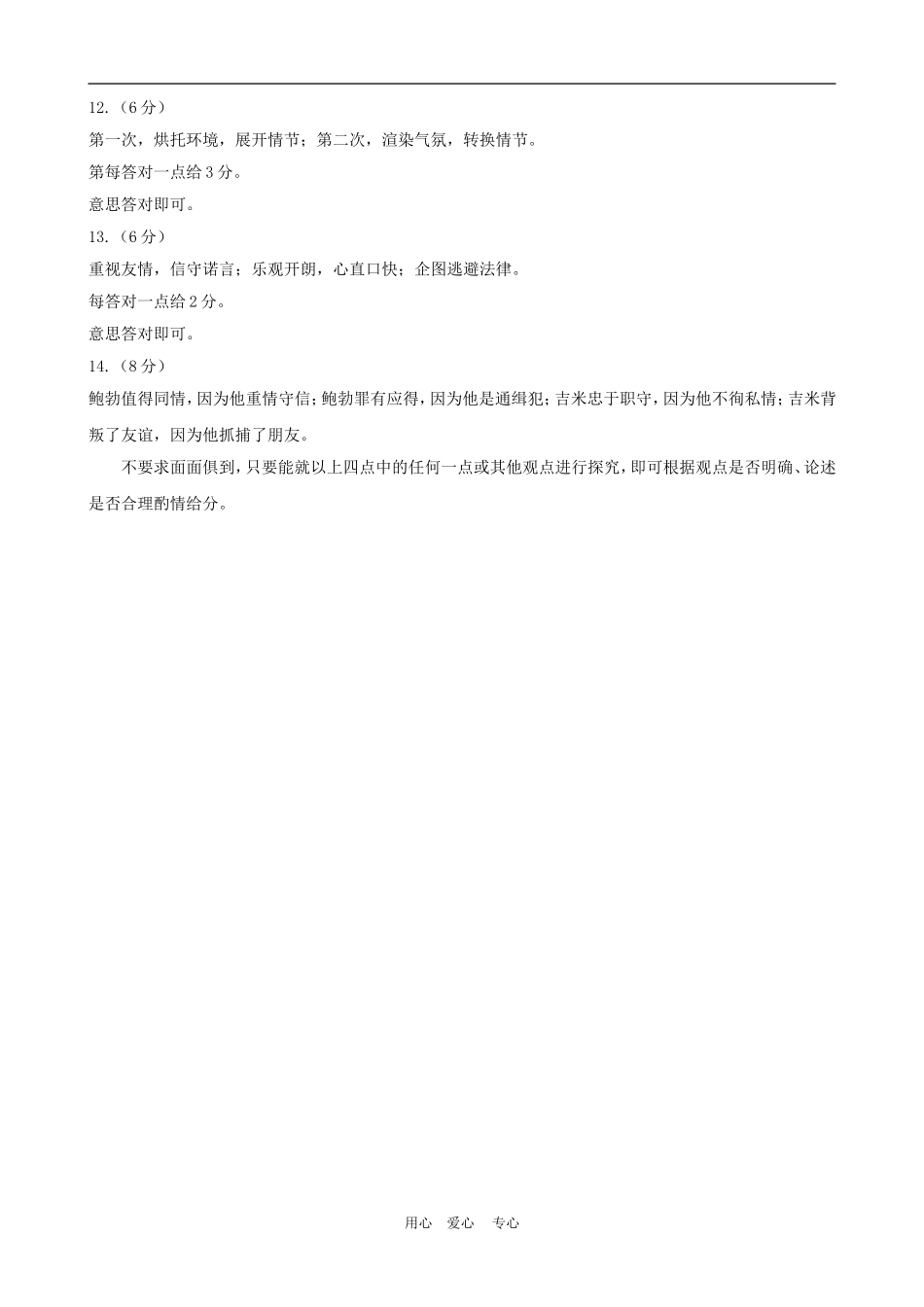 12.（6分）

第一次，烘托环境，展开情节；第二次，渲染气氛，转换情节。

第每答对一点给3分。

意思答对即可。

13.（6分）

重视友情，信守诺言；乐观开朗，心直口快；企图逃避法律。

每答对一点给2分。

意思答对即可。

14.（8分）

鲍勃值得同情，因为他重情守信；鲍勃罪有应得，因为他是通缉犯；吉米忠于职守，因为他不徇私情；吉米背叛了友谊，因为他抓捕了朋友。

不要求面面俱到，只要能就以上四点中的任何一点或其他观点进行探究，即可根据观点是否明确、论述是否合理酌情给分。

用心　爱心　专心